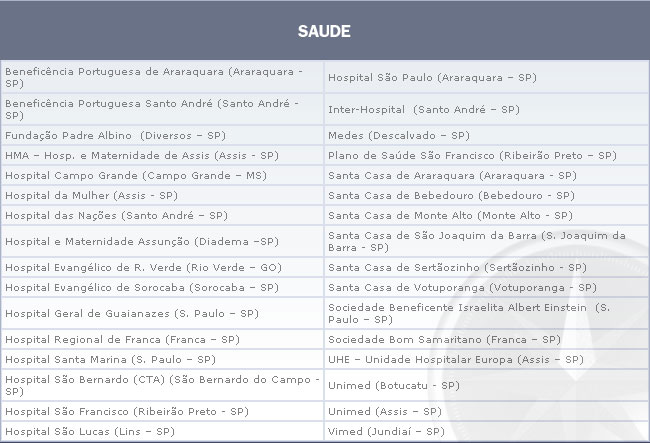 | SAUDE | |
|---|---|
| Beneficência Portuguesa de Araraquara (Araraquara - SP) | Hospital São Paulo (Araraquara – SP) |
| Beneficência Portuguesa Santo André (Santo André - SP) | Inter-Hospital (Santo André – SP) |
| Fundação Padre Albino (Diversos – SP) | Medes (Descalvado – SP) |
| HMA – Hosp. e Maternidade de Assis (Assis - SP) | Plano de Saúde São Francisco (Ribeirão Preto – SP) |
| Hospital Campo Grande (Campo Grande – MS) | Santa Casa de Araraquara (Araraquara - SP) |
| Hospital da Mulher (Assis - SP) | Santa Casa de Bebedouro (Bebedouro - SP) |
| Hospital das Nações (Santo André – SP) | Santa Casa de Monte Alto (Monte Alto - SP) |
| Hospital e Maternidade Assunção (Diadema –SP) | Santa Casa de São Joaquim da Barra (S. Joaquim da Barra - SP) |
| Hospital Evangélico de R. Verde (Rio Verde – GO) | Santa Casa de Sertãozinho (Sertãozinho - SP) |
| Hospital Evangélico de Sorocaba (Sorocaba – SP) | Santa Casa de Votuporanga (Votuporanga - SP) |
| Hospital Geral de Guaianazes (S. Paulo – SP) | Sociedade Beneficente Israelita Albert Einstein (S. Paulo – SP) |
| Hospital Regional de Franca (Franca – SP) | Sociedade Bom Samaritano (Franca – SP) |
| Hospital Santa Marina (S. Paulo – SP) | UHE – Unidade Hospitalar Europa (Assis – SP) |
| Hospital São Bernardo (CTA) (São Bernardo do Campo - SP) | Unimed (Botucatu - SP) |
| Hospital São Francisco (Ribeirão Preto - SP) | Unimed (Assis – SP) |
| Hospital São Lucas (Lins – SP) | Vimed (Jundiaí – SP) |